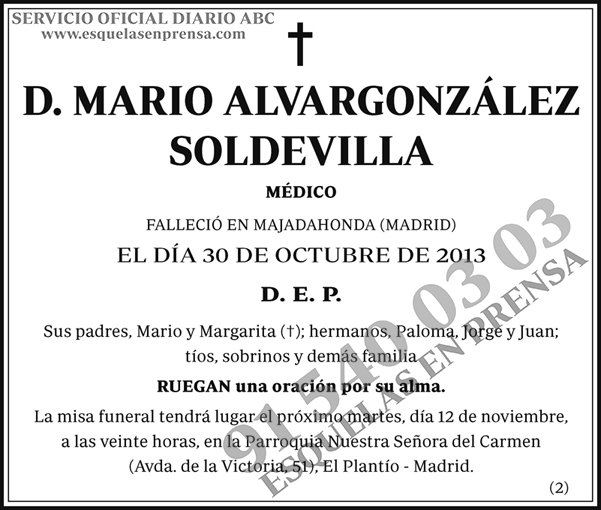 SERVICIO OFICIAL DIARIO ABC
www.esquelasenprensa.com

†

D. MARIO ALVARGONZÁLEZ SOLDEVILLA

MÉDICO

FALLECIÓ EN MAJADAHONDA (MADRID)
EL DÍA 30 DE OCTUBRE DE 2013

D. E. P.

Sus padres, Mario y Margarita (†); hermanos, Paloma, Jorge y Juan; tíos, sobrinos y demás familia

RUEGAN una oración por su alma.

La misa funeral tendrá lugar el próximo martes, día 12 de noviembre, a las veinte horas, en la Parroquia Nuestra Señora del Carmen (Avda. de la Victoria, 51), El Plantío - Madrid.

(2)

91 540 03 03
ESQUELAS EN PRENSA